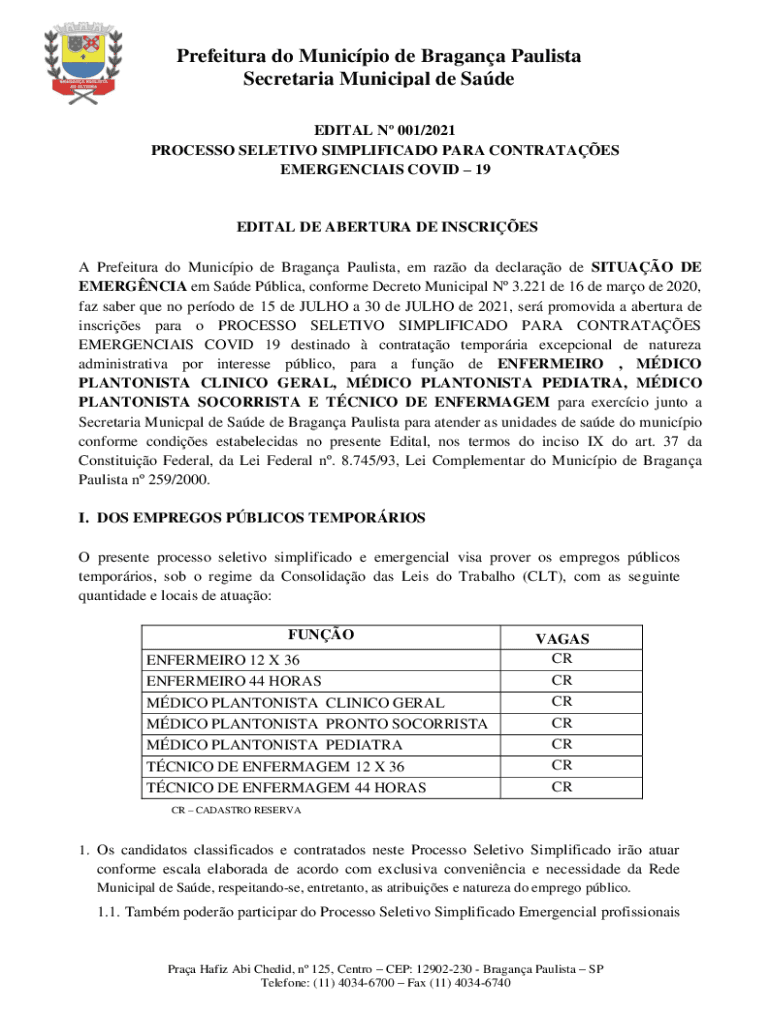 Prefeitura do Município de Bragança Paulista
Secretaria Municipal de Saúde

EDITAL Nº 001/2021
PROCESSO SELETIVO SIMPLIFICADO PARA CONTRATAÇÕES EMERGENCIAIS COVID – 19

EDITAL DE ABERTURA DE INSCRIÇÕES

A Prefeitura do Município de Bragança Paulista, em razão da declaração de SITUAÇÃO DE EMERGÊNCIA em Saúde Pública, conforme Decreto Municipal Nº 3.221 de 16 de março de 2020, faz saber que no período de 15 de JULHO a 30 de JULHO de 2021, será promovida a abertura de inscrições para o PROCESSO SELETIVO SIMPLIFICADO PARA CONTRATAÇÕES EMERGENCIAIS COVID 19 destinado à contratação temporária excepcional de natureza administrativa por interesse público, para a função de ENFERMEIRO , MÉDICO PLANTONISTA CLINICO GERAL, MÉDICO PLANTONISTA PEDIATRA, MÉDICO PLANTONISTA SOCORRISTA E TÉCNICO DE ENFERMAGEM para exercício junto a Secretaria Municpal de Saúde de Bragança Paulista para atender as unidades de saúde do município conforme condições estabelecidas no presente Edital, nos termos do inciso IX do art. 37 da Constituição Federal, da Lei Federal nº. 8.745/93, Lei Complementar do Município de Bragança Paulista nº 259/2000.

I. DOS EMPREGOS PÚBLICOS TEMPORÁRIOS

O presente processo seletivo simplificado e emergencial visa prover os empregos públicos temporários, sob o regime da Consolidação das Leis do Trabalho (CLT), com as seguinte quantidade e locais de atuação:

| FUNÇÃO | VAGAS |
|---|---|
| ENFERMEIRO 12 X 36 | CR |
| ENFERMEIRO 44 HORAS | CR |
| MÉDICO PLANTONISTA CLINICO GERAL | CR |
| MÉDICO PLANTONISTA PRONTO SOCORRISTA | CR |
| MÉDICO PLANTONISTA PEDIATRA | CR |
| TÉCNICO DE ENFERMAGEM 12 X 36 | CR |
| TÉCNICO DE ENFERMAGEM 44 HORAS | CR |

CR – CADASTRO RESERVA

1. Os candidatos classificados e contratados neste Processo Seletivo Simplificado irão atuar conforme escala elaborada de acordo com exclusiva conveniência e necessidade da Rede Municipal de Saúde, respeitando-se, entretanto, as atribuições e natureza do emprego público.

1.1. Também poderão participar do Processo Seletivo Simplificado Emergencial profissionais

Praça Hafiz Abi Chedid, nº 125, Centro – CEP: 12902-230 - Bragança Paulista – SP
Telefone: (11) 4034-6700 – Fax (11) 4034-6740